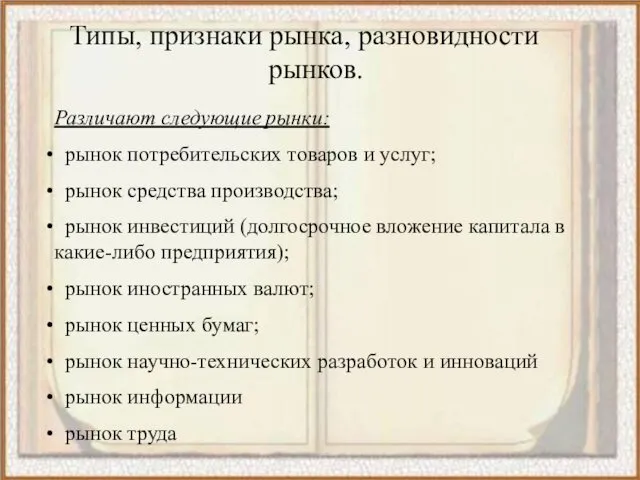 Типы, признаки рынка, разновидности рынков.

Различают следующие рынки:

• рынок потребительских товаров и услуг;

• рынок средства производства;

• рынок инвестиций (долгосрочное вложение капитала в какие-либо предприятия);

• рынок иностранных валют;

• рынок ценных бумаг;

• рынок научно-технических разработок и инноваций

• рынок информации

• рынок труда